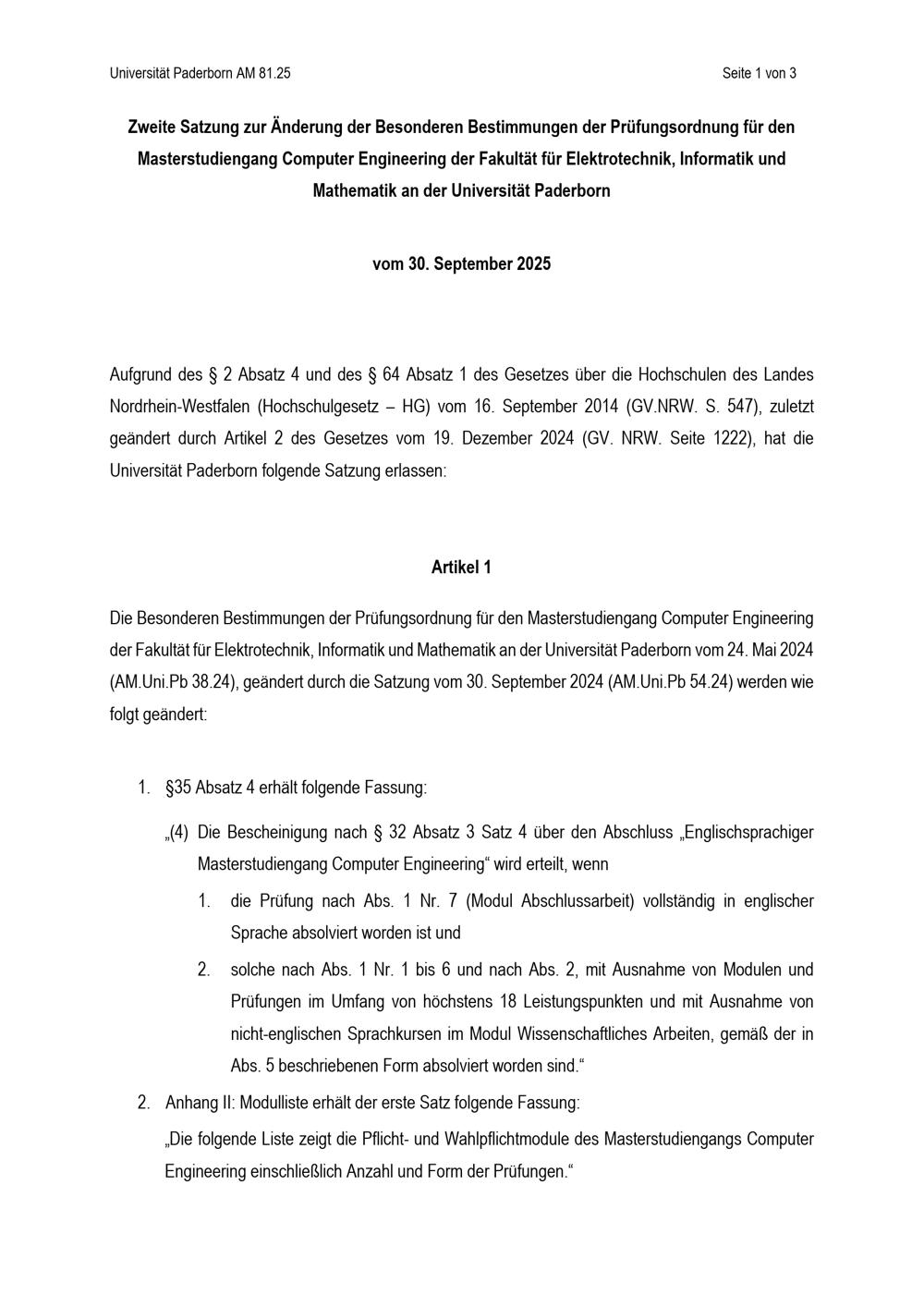 Universität Paderborn AM 81.25

Seite 1 von 3

Zweite Satzung zur Änderung der Besonderen Bestimmungen der Prüfungsordnung für den Masterstudiengang Computer Engineering der Fakultät für Elektrotechnik, Informatik und Mathematik an der Universität Paderborn

vom 30. September 2025

Aufgrund des § 2 Absatz 4 und des § 64 Absatz 1 des Gesetzes über die Hochschulen des Landes Nordrhein-Westfalen (Hochschulgesetz – HG) vom 16. September 2014 (GV.NRW. S. 547), zuletzt geändert durch Artikel 2 des Gesetzes vom 19. Dezember 2024 (GV. NRW. Seite 1222), hat die Universität Paderborn folgende Satzung erlassen:

Artikel 1

Die Besonderen Bestimmungen der Prüfungsordnung für den Masterstudiengang Computer Engineering der Fakultät für Elektrotechnik, Informatik und Mathematik an der Universität Paderborn vom 24. Mai 2024 (AM.Uni.Pb 38.24), geändert durch die Satzung vom 30. September 2024 (AM.Uni.Pb 54.24) werden wie folgt geändert:

1. §35 Absatz 4 erhält folgende Fassung:

„(4) Die Bescheinigung nach § 32 Absatz 3 Satz 4 über den Abschluss „Englischsprachiger Masterstudiengang Computer Engineering“ wird erteilt, wenn

1. die Prüfung nach Abs. 1 Nr. 7 (Modul Abschlussarbeit) vollständig in englischer Sprache absolviert worden ist und

2. solche nach Abs. 1 Nr. 1 bis 6 und nach Abs. 2, mit Ausnahme von Modulen und Prüfungen im Umfang von höchstens 18 Leistungspunkten und mit Ausnahme von nicht-englischen Sprachkursen im Modul Wissenschaftliches Arbeiten, gemäß der in Abs. 5 beschriebenen Form absolviert worden sind.“

2. Anhang II: Modulliste erhält der erste Satz folgende Fassung:

„Die folgende Liste zeigt die Pflicht- und Wahlpflichtmodule des Masterstudiengangs Computer Engineering einschließlich Anzahl und Form der Prüfungen.“